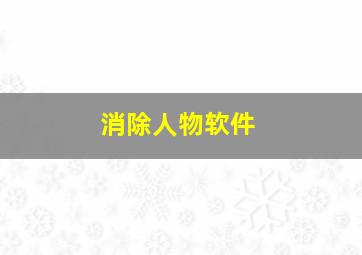 消除人物软件